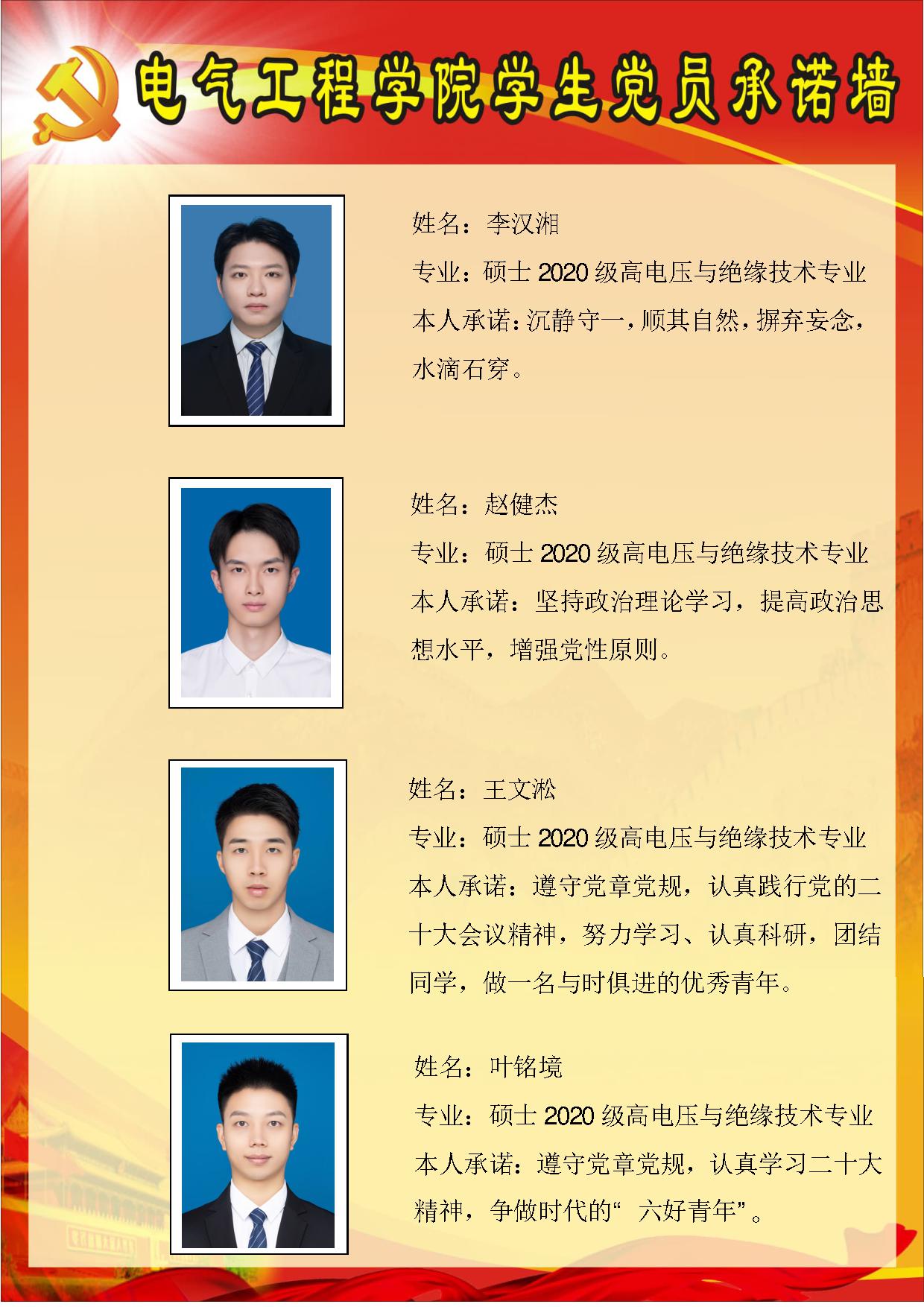 电气工程学院学生党员承诺墙

姓名：李汉湘

专业：硕士2020级高电压与绝缘技术专业

本人承诺：沉静守一，顺其自然，摒弃妄念，水滴石穿。

姓名：赵健杰

专业：硕士2020级高电压与绝缘技术专业

本人承诺：坚持政治理论学习，提高政治思想水平，增强党性原则。

姓名：王文淞

专业：硕士2020级高电压与绝缘技术专业

本人承诺：遵守党章党规，认真践行党的二十大会议精神，努力学习、认真科研，团结同学，做一名与时俱进的优秀青年。

姓名：叶铭境

专业：硕士2020级高电压与绝缘技术专业

本人承诺：遵守党章党规，认真学习二十大精神，争做时代的“六好青年”。